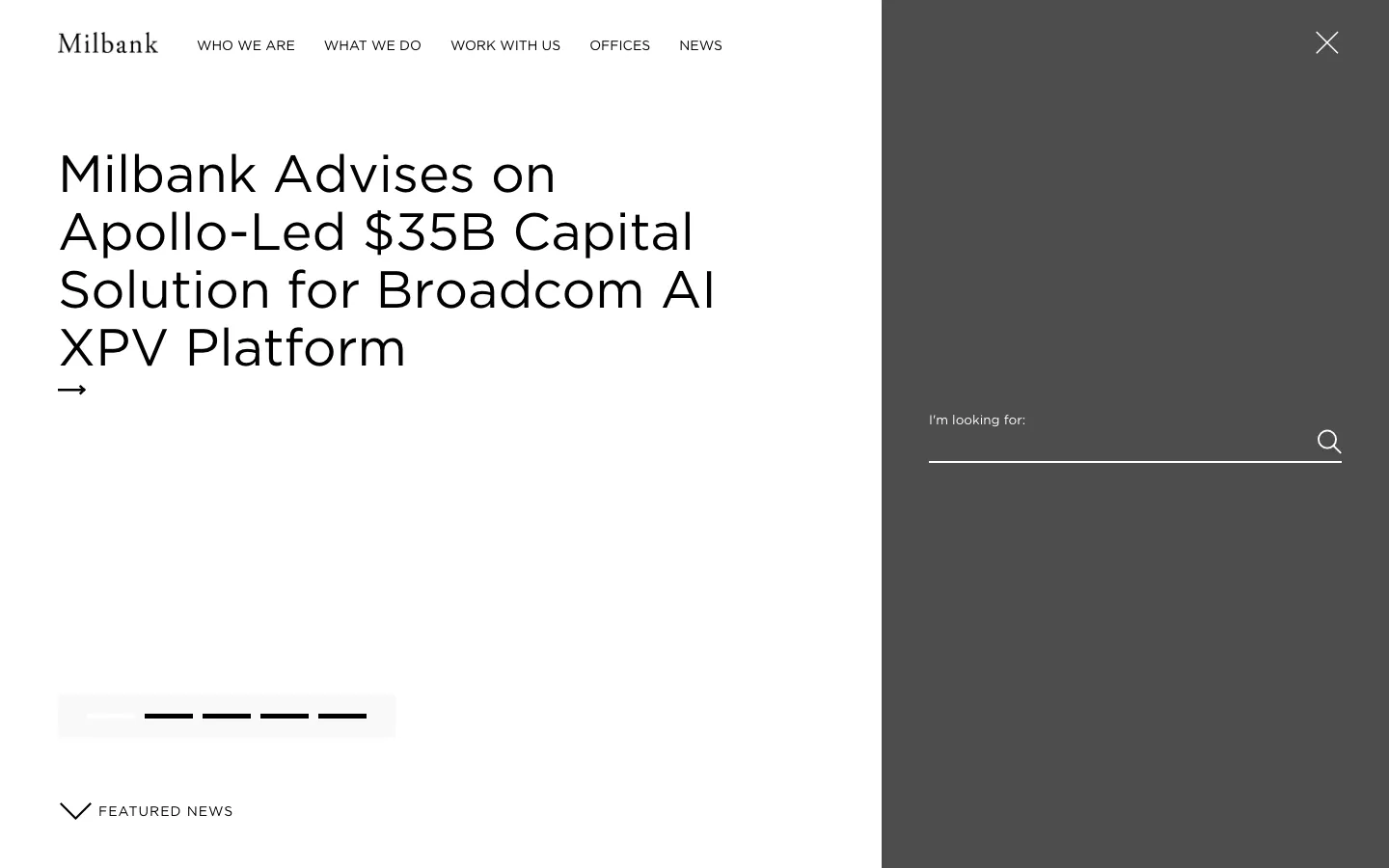 Milbank

WHO WE ARE
WHAT WE DO
WORK WITH US
OFFICES
NEWS

Milbank Advises on Apollo-Led $35B Capital Solution for Broadcom AI XPV Platform

FEATURED NEWS

I'm looking for: